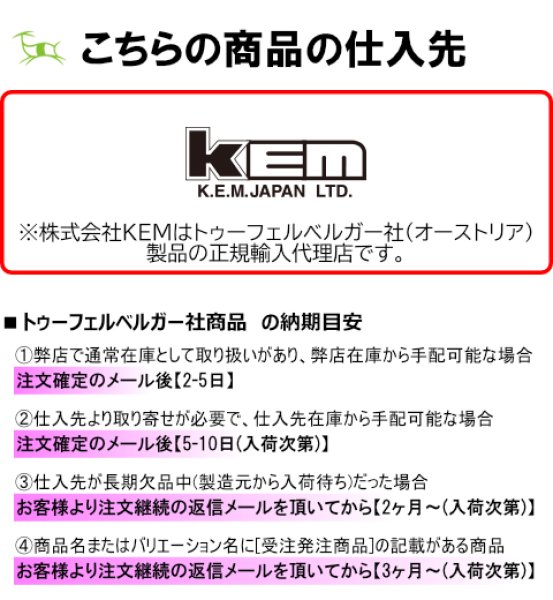 こちらの商品の仕入先

KEM
K.E.M.JAPAN LTD.

※株式会社KEMはトゥーフェルベルガー社(オーストリア)製品の正規輸入代理店です。

■トゥーフェルベルガー社商品　の納期目安

①弊店で通常在庫として取り扱いがあり、弊店在庫から手配可能な場合
注文確定のメール後【2-5日】

②仕入先より取り寄せが必要で、仕入先在庫から手配可能な場合
注文確定のメール後【5-10日(入荷次第)】

③仕入先が長期欠品中(製造元から入荷待ち)だった場合
お客様より注文継続の返信メールを頂いてから【2ヶ月～(入荷次第)】

④商品名またはバリエーション名に[受注発注商品]の記載がある商品
お客様より注文継続の返信メールを頂いてから【3ヶ月～(入荷次第)】